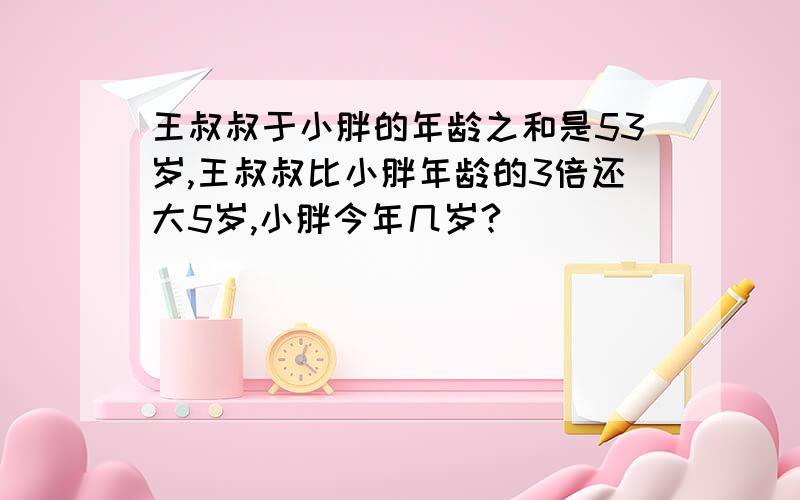 王叔叔于小胖的年龄之和是53岁,王叔叔比小胖年龄的3倍还大5岁,小胖今年几岁?